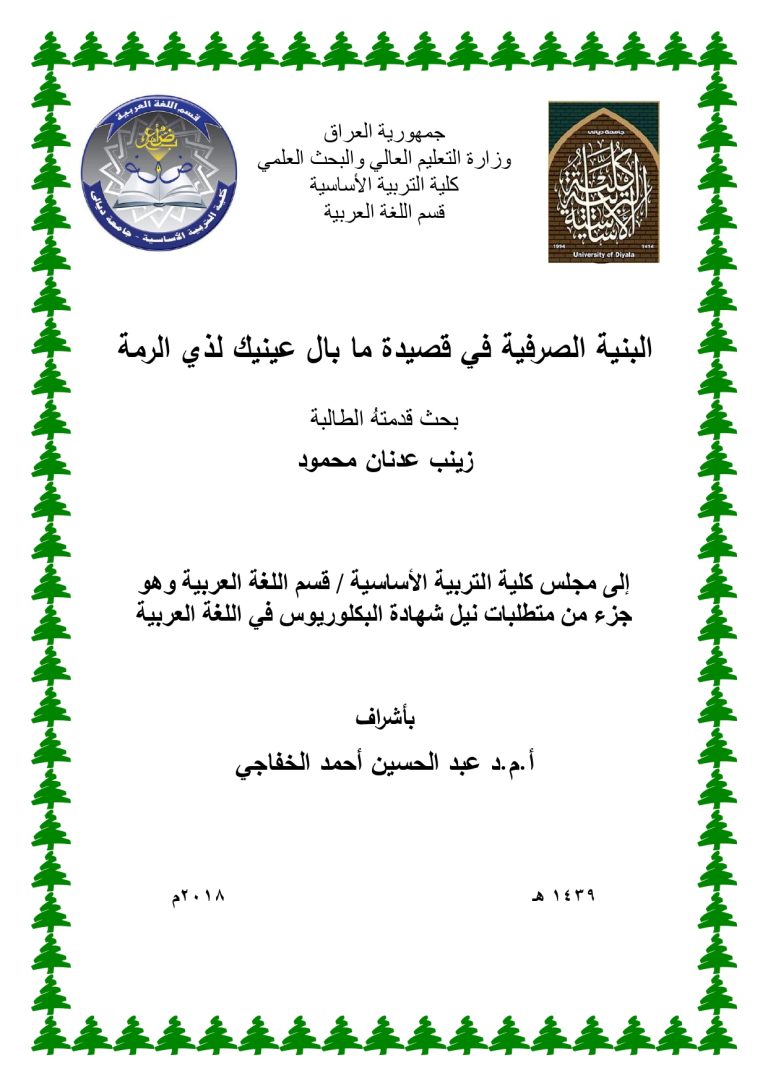 قسم اللغة العربية
كلية التربية الأساسية - جامعة ديالى

جمهورية العراق
وزارة التعليم العالي والبحث العلمي
كلية التربية الأساسية
قسم اللغة العربية

جامعة ديالى
كلية التربية الأساسية
1994 1414
University of Diyala

البنية الصرفية في قصيدة ما بال عينيك لذي الرمة

بحث قدمتهُ الطالبة
زينب عدنان محمود

إلى مجلس كلية التربية الأساسية / قسم اللغة العربية وهو جزء من متطلبات نيل شهادة البكلوريوس في اللغة العربية

بأشراف
أ.م.د عبد الحسين أحمد الخفاجي

١٤٣٩ هـ ٢٠١٨م